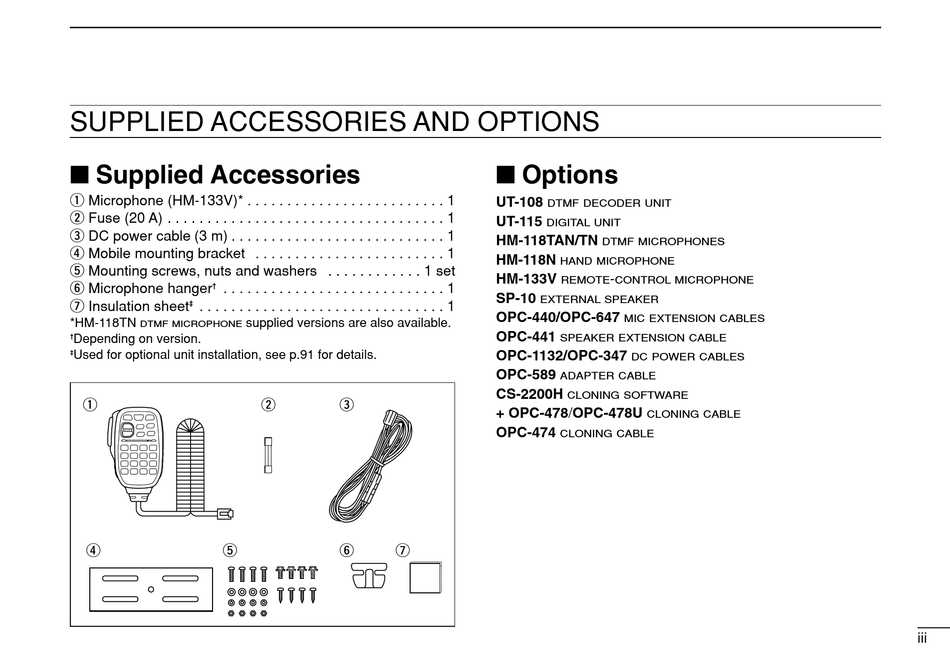 SUPPLIED ACCESSORIES AND OPTIONS

■ Supplied Accessories

① Microphone (HM-133V)* . . . . . . . . . . . . . . . . . . . . . . . . 1
② Fuse (20 A) . . . . . . . . . . . . . . . . . . . . . . . . . . . . . . . . . . 1
③ DC power cable (3 m) . . . . . . . . . . . . . . . . . . . . . . . . . . 1
④ Mobile mounting bracket . . . . . . . . . . . . . . . . . . . . . . . 1
⑤ Mounting screws, nuts and washers . . . . . . . . . . . . 1 set
⑥ Microphone hanger† . . . . . . . . . . . . . . . . . . . . . . . . . . . 1
⑦ Insulation sheet‡ . . . . . . . . . . . . . . . . . . . . . . . . . . . . . . 1

*HM-118TN DTMF MICROPHONE supplied versions are also available.
†Depending on version.
‡Used for optional unit installation, see p.91 for details.

①
②
③
④
⑤
⑥
⑦

■ Options

UT-108 DTMF DECODER UNIT
UT-115 DIGITAL UNIT
HM-118TAN/TN DTMF MICROPHONES
HM-118N HAND MICROPHONE
HM-133V REMOTE-CONTROL MICROPHONE
SP-10 EXTERNAL SPEAKER
OPC-440/OPC-647 MIC EXTENSION CABLES
OPC-441 SPEAKER EXTENSION CABLE
OPC-1132/OPC-347 DC POWER CABLES
OPC-589 ADAPTER CABLE
CS-2200H CLONING SOFTWARE
+ OPC-478/OPC-478U CLONING CABLE
OPC-474 CLONING CABLE

iii